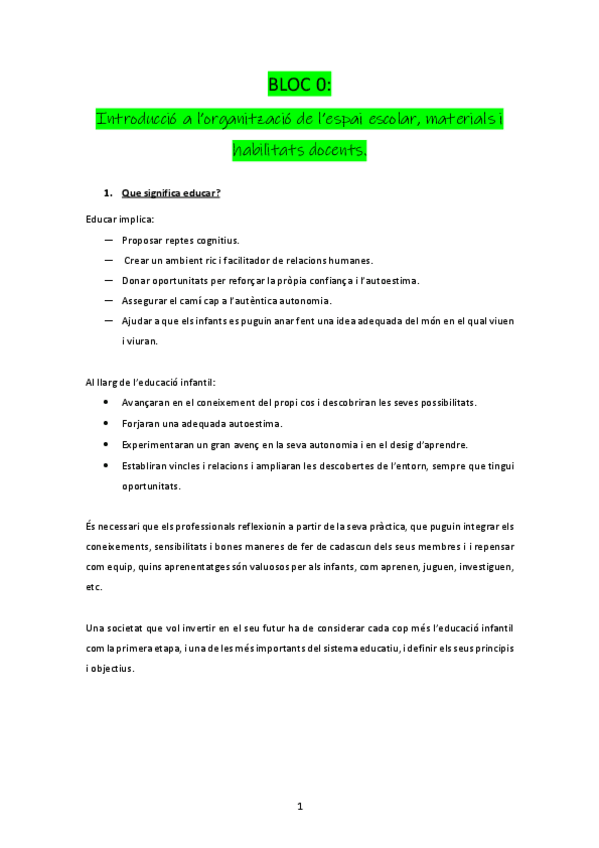 BLOC 0:

Introducció a l'organització de l'espai escolar, materials i habilitats docents.

1. Que significa educar?

Educar implica:

— Proposar reptes cognitius.
— Crear un ambient ric i facilitador de relacions humanes.
— Donar oportunitats per reforçar la pròpia confiança i l'autoestima.
— Assegurar el camí cap a l'autèntica autonomia.
— Ajudar a que els infants es puguin anar fent una idea adequada del món en el qual viuen i viuran.

Al llarg de l'educació infantil:

• Avançaran en el coneixement del propi cos i descobriran les seves possibilitats.
• Forjaran una adequada autoestima.
• Experimentaran un gran avenç en la seva autonomia i en el desig d'aprendre.
• Establiran vincles i relacions i ampliaran les descobertes de l'entorn, sempre que tingui oportunitats.

És necessari que els professionals reflexionin a partir de la seva pràctica, que puguin integrar els coneixements, sensibilitats i bones maneres de fer de cadascun dels seus membres i i repensar com equip, quins aprenentatges són valuosos per als infants, com aprenen, juguen, investiguen, etc.

Una societat que vol invertir en el seu futur ha de considerar cada cop més l'educació infantil com la primera etapa, i una de les més importants del sistema educatiu, i definir els seus principis i objectius.

1